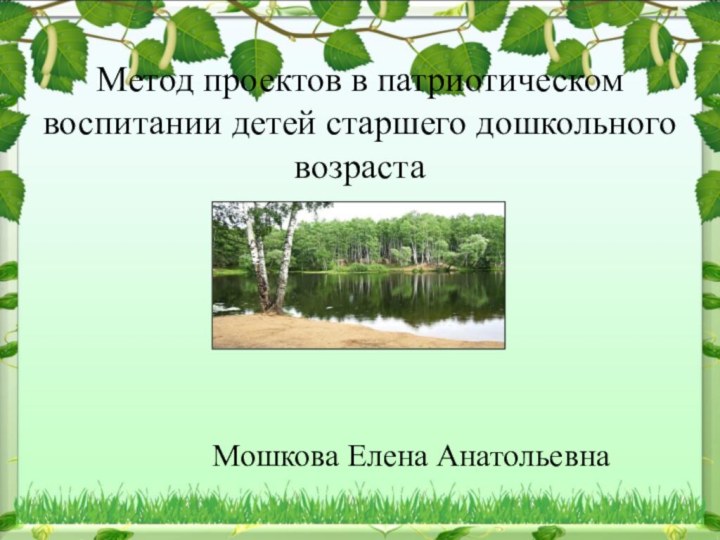 Метод проектов в патриотическом воспитании детей старшего дошкольного возраста

Мошкова Елена Анатольевна